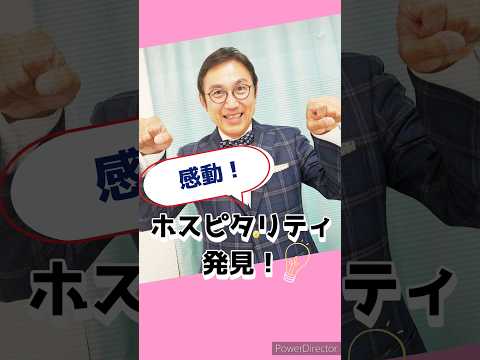 感動！

ホスピタリティ
発見！

PowerDirector